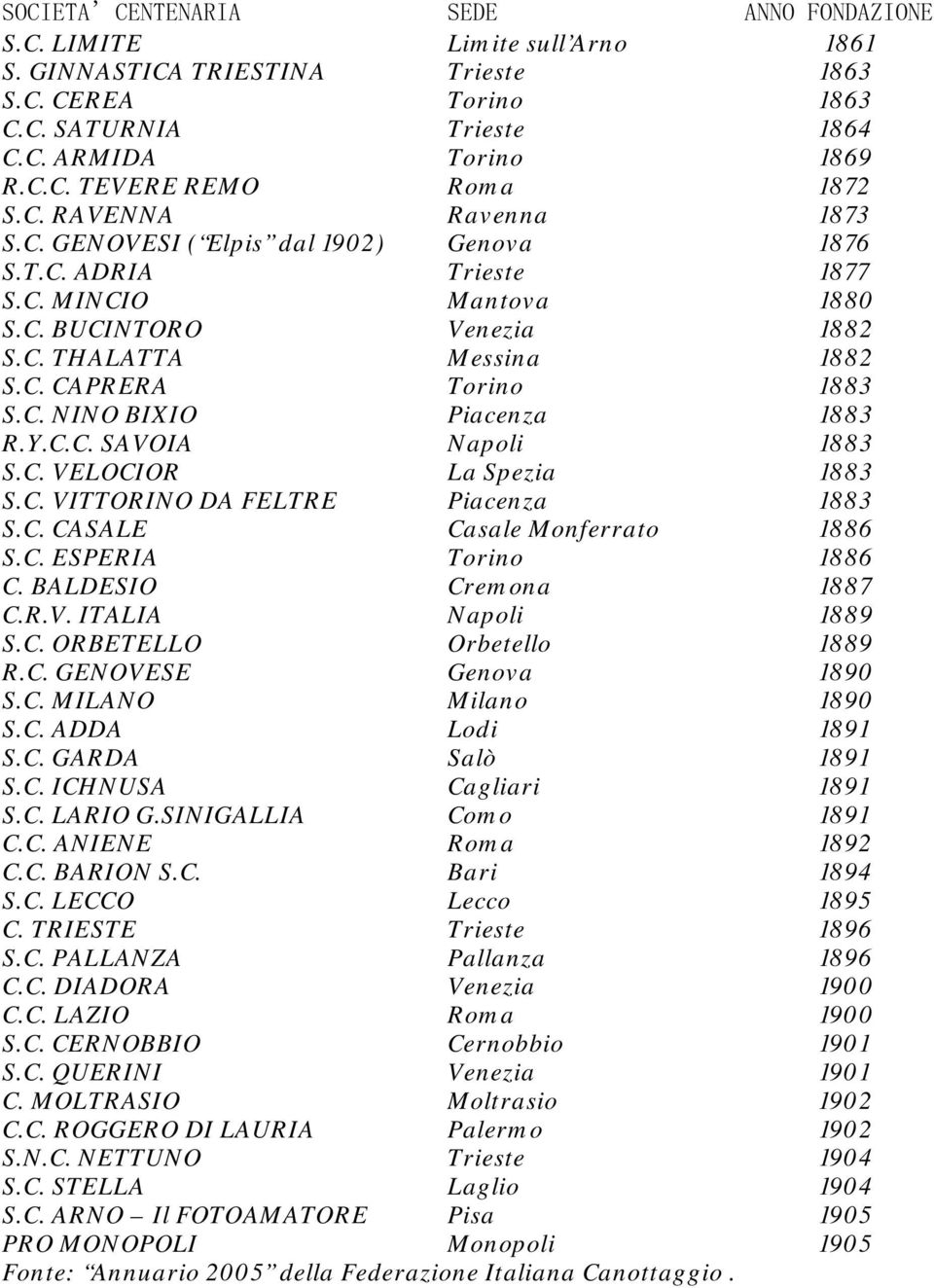 | SOCIETA' CENTENARIA | SEDE | ANNO FONDAZIONE |
|---|---|---|
| S.C. LIMITE | Limite sull'Arno | 1861 |
| S. GINNASTICA TRIESTINA | Trieste | 1863 |
| S.C. CEREA | Torino | 1863 |
| C.C. SATURNIA | Trieste | 1864 |
| C.C. ARMIDA | Torino | 1869 |
| R.C.C. TEVERE REMO | Roma | 1872 |
| S.C. RAVENNA | Ravenna | 1873 |
| S.C. GENOVESI ("Elpis" dal 1902) | Genova | 1876 |
| S.T.C. ADRIA | Trieste | 1877 |
| S.C. MINCIO | Mantova | 1880 |
| S.C. BUCINTORO | Venezia | 1882 |
| S.C. THALATTA | Messina | 1882 |
| S.C. CAPRERA | Torino | 1883 |
| S.C. NINO BIXIO | Piacenza | 1883 |
| R.Y.C.C. SAVOIA | Napoli | 1883 |
| S.C. VELOCIOR | La Spezia | 1883 |
| S.C. VITTORINO DA FELTRE | Piacenza | 1883 |
| S.C. CASALE | Casale Monferrato | 1886 |
| S.C. ESPERIA | Torino | 1886 |
| C. BALDESIO | Cremona | 1887 |
| C.R.V. ITALIA | Napoli | 1889 |
| S.C. ORBETELLO | Orbetello | 1889 |
| R.C. GENOVESE | Genova | 1890 |
| S.C. MILANO | Milano | 1890 |
| S.C. ADDA | Lodi | 1891 |
| S.C. GARDA | Salò | 1891 |
| S.C. ICHNUSA | Cagliari | 1891 |
| S.C. LARIO G.SINIGALLIA | Como | 1891 |
| C.C. ANIENE | Roma | 1892 |
| C.C. BARION S.C. | Bari | 1894 |
| S.C. LECCO | Lecco | 1895 |
| C. TRIESTE | Trieste | 1896 |
| S.C. PALLANZA | Pallanza | 1896 |
| C.C. DIADORA | Venezia | 1900 |
| C.C. LAZIO | Roma | 1900 |
| S.C. CERNOBBIO | Cernobbio | 1901 |
| S.C. QUERINI | Venezia | 1901 |
| C. MOLTRASIO | Moltrasio | 1902 |
| C.C. ROGGERO DI LAURIA | Palermo | 1902 |
| S.N.C. NETTUNO | Trieste | 1904 |
| S.C. STELLA | Laglio | 1904 |
| S.C. ARNO – Il FOTOAMATORE | Pisa | 1905 |
| PRO MONOPOLI | Monopoli | 1905 |

Fonte: "Annuario 2005" della Federazione Italiana Canottaggio.